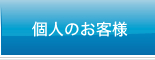 個人のお客様